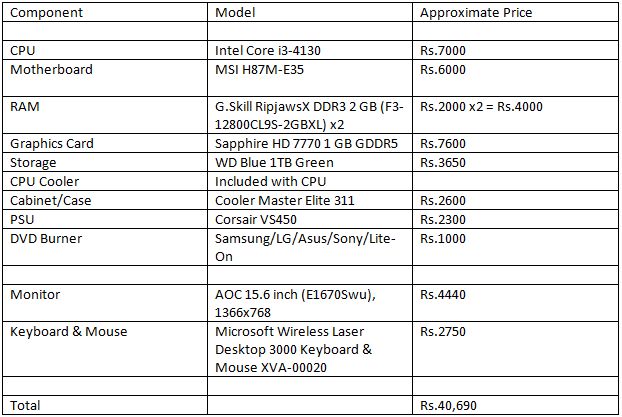 | Component | Model | Approximate Price |
|---|---|---|
| | | |
| CPU | Intel Core i3-4130 | Rs.7000 |
| Motherboard | MSI H87M-E35 | Rs.6000 |
| RAM | G.Skill RipjawsX DDR3 2 GB (F3-12800CL9S-2GBXL) x2 | Rs.2000 x2 = Rs.4000 |
| Graphics Card | Sapphire HD 7770 1 GB GDDR5 | Rs.7600 |
| Storage | WD Blue 1TB Green | Rs.3650 |
| CPU Cooler | Included with CPU | |
| Cabinet/Case | Cooler Master Elite 311 | Rs.2600 |
| PSU | Corsair VS450 | Rs.2300 |
| DVD Burner | Samsung/LG/Asus/Sony/Lite-On | Rs.1000 |
| | | |
| Monitor | AOC 15.6 inch (E1670Swu), 1366x768 | Rs.4440 |
| Keyboard & Mouse | Microsoft Wireless Laser Desktop 3000 Keyboard & Mouse XVA-00020 | Rs.2750 |
| | | |
| Total | | Rs.40,690 |